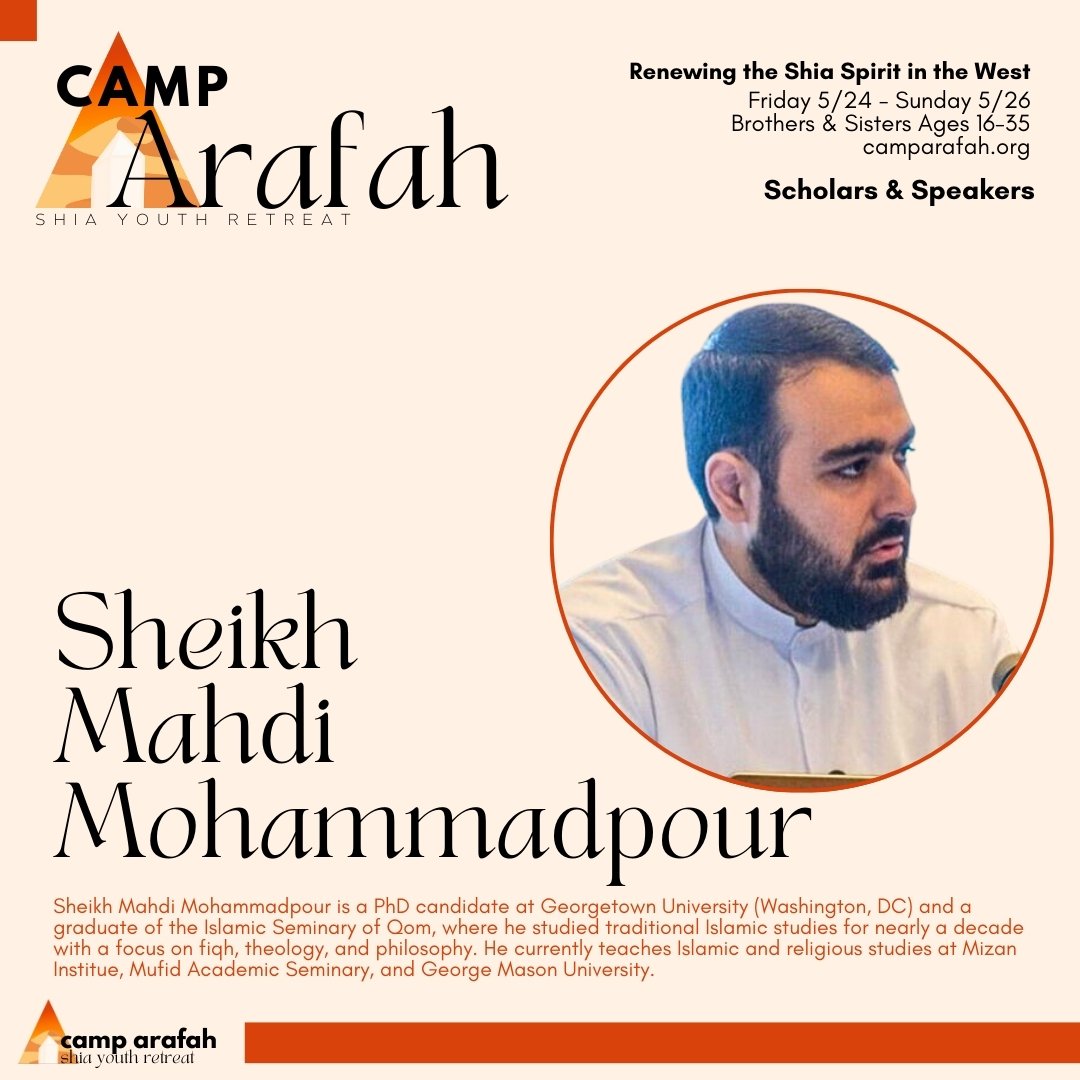 CAMP
Arafah
SHIA YOUTH RETREAT

Renewing the Shia Spirit in the West
Friday 5/24 - Sunday 5/26
Brothers & Sisters Ages 16-35
camparafah.org

Scholars & Speakers

Sheikh Mahdi Mohammadpour

Sheikh Mahdi Mohammadpour is a PhD candidate at Georgetown University (Washington, DC) and a graduate of the Islamic Seminary of Qom, where he studied traditional Islamic studies for nearly a decade with a focus on fiqh, theology, and philosophy. He currently teaches Islamic and religious studies at Mizan Institue, Mufid Academic Seminary, and George Mason University.

camp arafah
shia youth retreat